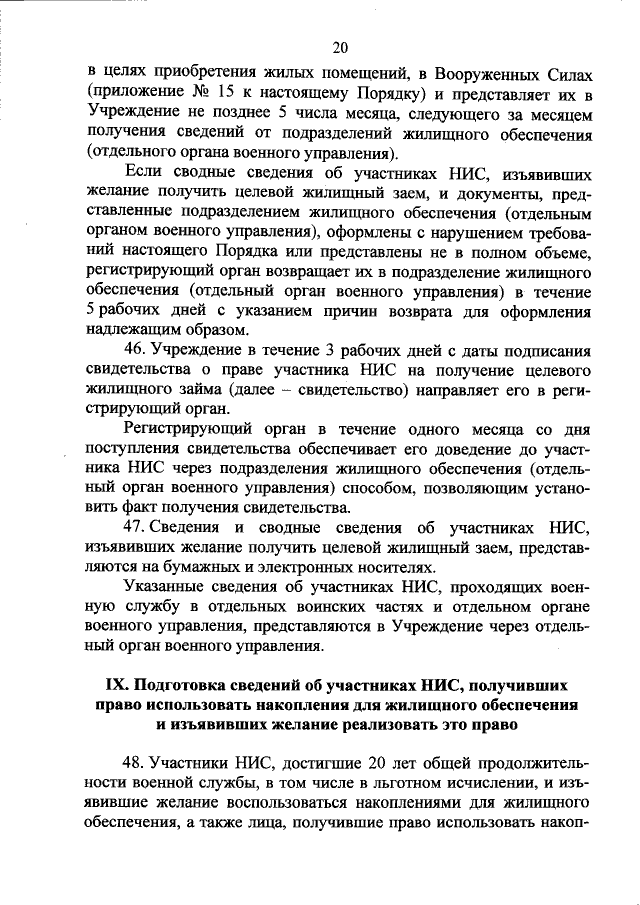 20

в целях приобретения жилых помещений, в Вооруженных Силах (приложение № 15 к настоящему Порядку) и представляет их в Учреждение не позднее 5 числа месяца, следующего за месяцем получения сведений от подразделений жилищного обеспечения (отдельного органа военного управления).

Если сводные сведения об участниках НИС, изъявивших желание получить целевой жилищный заем, и документы, представленные подразделением жилищного обеспечения (отдельным органом военного управления), оформлены с нарушением требований настоящего Порядка или представлены не в полном объеме, регистрирующий орган возвращает их в подразделение жилищного обеспечения (отдельный орган военного управления) в течение 5 рабочих дней с указанием причин возврата для оформления надлежащим образом.

46. Учреждение в течение 3 рабочих дней с даты подписания свидетельства о праве участника НИС на получение целевого жилищного займа (далее – свидетельство) направляет его в регистрирующий орган.

Регистрирующий орган в течение одного месяца со дня поступления свидетельства обеспечивает его доведение до участника НИС через подразделения жилищного обеспечения (отдельный орган военного управления) способом, позволяющим установить факт получения свидетельства.

47. Сведения и сводные сведения об участниках НИС, изъявивших желание получить целевой жилищный заем, представляются на бумажных и электронных носителях.

Указанные сведения об участниках НИС, проходящих военную службу в отдельных воинских частях и отдельном органе военного управления, представляются в Учреждение через отдельный орган военного управления.

IX. Подготовка сведений об участниках НИС, получивших право использовать накопления для жилищного обеспечения и изъявивших желание реализовать это право

48. Участники НИС, достигшие 20 лет общей продолжительности военной службы, в том числе в льготном исчислении, и изъявившие желание воспользоваться накоплениями для жилищного обеспечения, а также лица, получившие право использовать накоп-